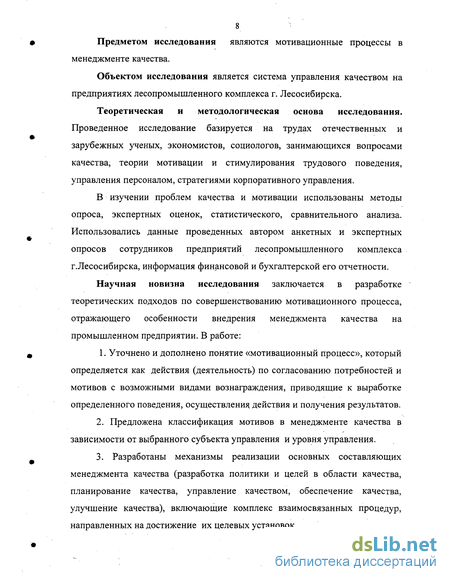 8

Предметом исследования являются мотивационные процессы в менеджменте качества.

Объектом исследования является система управления качеством на предприятиях лесопромышленного комплекса г. Лесосибирска.

Теоретическая и методологическая основа исследования. Проведенное исследование базируется на трудах отечественных и зарубежных ученых, экономистов, социологов, занимающихся вопросами качества, теории мотивации и стимулирования трудового поведения, управления персоналом, стратегиями корпоративного управления.

В изучении проблем качества и мотивации использованы методы опроса, экспертных оценок, статистического, сравнительного анализа. Использовались данные проведенных автором анкетных и экспертных опросов сотрудников предприятий лесопромышленного комплекса г.Лесосибирска, информация финансовой и бухгалтерской его отчетности.

Научная новизна исследования заключается в разработке теоретических подходов по совершенствованию мотивационного процесса, отражающего особенности внедрения менеджмента качества на промышленном предприятии. В работе:

1. Уточнено и дополнено понятие «мотивационный процесс», который определяется как действия (деятельность) по согласованию потребностей и мотивов с возможными видами вознаграждения, приводящие к выработке определенного поведения, осуществления действия и получения результатов.

2. Предложена классификация мотивов в менеджменте качества в зависимости от выбранного субъекта управления и уровня управления.

3. Разработаны механизмы реализации основных составляющих менеджмента качества (разработка политики и целей в области качества, планирование качества, управление качеством, обеспечение качества, улучшение качества), включающие комплекс взаимосвязанных процедур, направленных на достижение их целевых установок.

dsLib.net
библиотека диссертаций